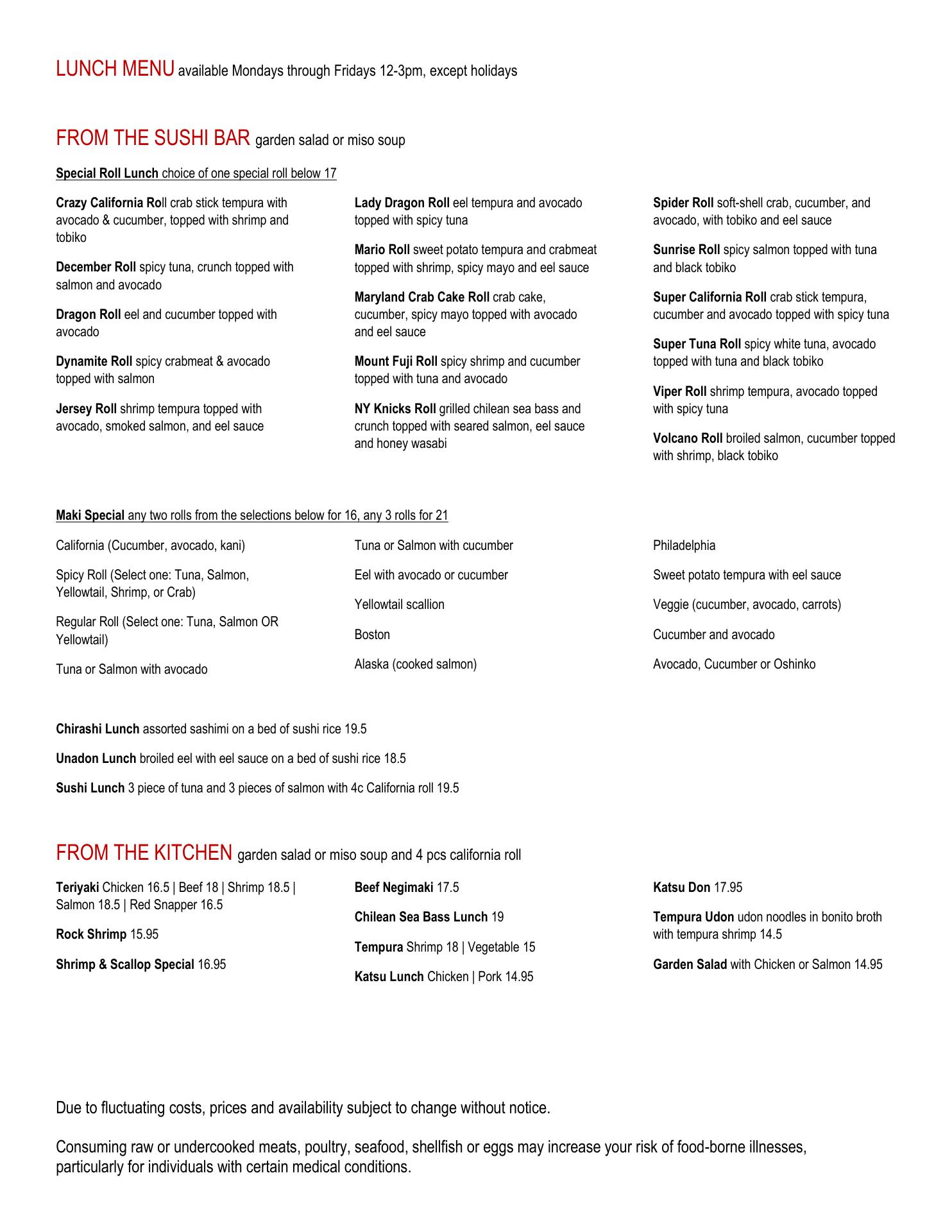 LUNCH MENU available Mondays through Fridays 12-3pm, except holidays

FROM THE SUSHI BAR garden salad or miso soup

Special Roll Lunch choice of one special roll below 17

Crazy California Roll crab stick tempura with avocado & cucumber, topped with shrimp and tobiko

December Roll spicy tuna, crunch topped with salmon and avocado

Dragon Roll eel and cucumber topped with avocado

Dynamite Roll spicy crabmeat & avocado topped with salmon

Jersey Roll shrimp tempura topped with avocado, smoked salmon, and eel sauce

Lady Dragon Roll eel tempura and avocado topped with spicy tuna

Mario Roll sweet potato tempura and crabmeat topped with shrimp, spicy mayo and eel sauce

Maryland Crab Cake Roll crab cake, cucumber, spicy mayo topped with avocado and eel sauce

Mount Fuji Roll spicy shrimp and cucumber topped with tuna and avocado

NY Knicks Roll grilled chilean sea bass and crunch topped with seared salmon, eel sauce and honey wasabi

Spider Roll soft-shell crab, cucumber, and avocado, with tobiko and eel sauce

Sunrise Roll spicy salmon topped with tuna and black tobiko

Super California Roll crab stick tempura, cucumber and avocado topped with spicy tuna

Super Tuna Roll spicy white tuna, avocado topped with tuna and black tobiko

Viper Roll shrimp tempura, avocado topped with spicy tuna

Volcano Roll broiled salmon, cucumber topped with shrimp, black tobiko

Maki Special any two rolls from the selections below for 16, any 3 rolls for 21

California (Cucumber, avocado, kani)

Spicy Roll (Select one: Tuna, Salmon, Yellowtail, Shrimp, or Crab)

Regular Roll (Select one: Tuna, Salmon OR Yellowtail)

Tuna or Salmon with avocado

Tuna or Salmon with cucumber

Eel with avocado or cucumber

Yellowtail scallion

Boston

Alaska (cooked salmon)

Philadelphia

Sweet potato tempura with eel sauce

Veggie (cucumber, avocado, carrots)

Cucumber and avocado

Avocado, Cucumber or Oshinko

Chirashi Lunch assorted sashimi on a bed of sushi rice 19.5

Unadon Lunch broiled eel with eel sauce on a bed of sushi rice 18.5

Sushi Lunch 3 piece of tuna and 3 pieces of salmon with 4c California roll 19.5

FROM THE KITCHEN garden salad or miso soup and 4 pcs california roll

Teriyaki Chicken 16.5 | Beef 18 | Shrimp 18.5 | Salmon 18.5 | Red Snapper 16.5

Rock Shrimp 15.95

Shrimp & Scallop Special 16.95

Beef Negimaki 17.5

Chilean Sea Bass Lunch 19

Tempura Shrimp 18 | Vegetable 15

Katsu Lunch Chicken | Pork 14.95

Katsu Don 17.95

Tempura Udon udon noodles in bonito broth with tempura shrimp 14.5

Garden Salad with Chicken or Salmon 14.95

Due to fluctuating costs, prices and availability subject to change without notice.

Consuming raw or undercooked meats, poultry, seafood, shellfish or eggs may increase your risk of food-borne illnesses, particularly for individuals with certain medical conditions.